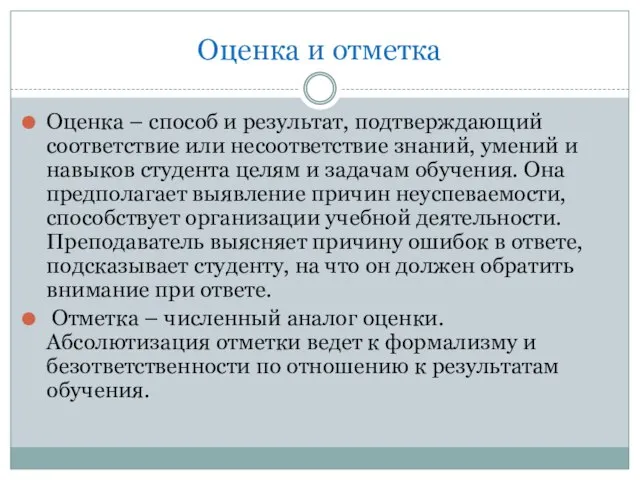 Оценка и отметка

Оценка – способ и результат, подтверждающий соответствие или несоответствие знаний, умений и навыков студента целям и задачам обучения. Она предполагает выявление причин неуспеваемости, способствует организации учебной деятельности. Преподаватель выясняет причину ошибок в ответе, подсказывает студенту, на что он должен обратить внимание при ответе.

Отметка – численный аналог оценки. Абсолютизация отметки ведет к формализму и безответственности по отношению к результатам обучения.